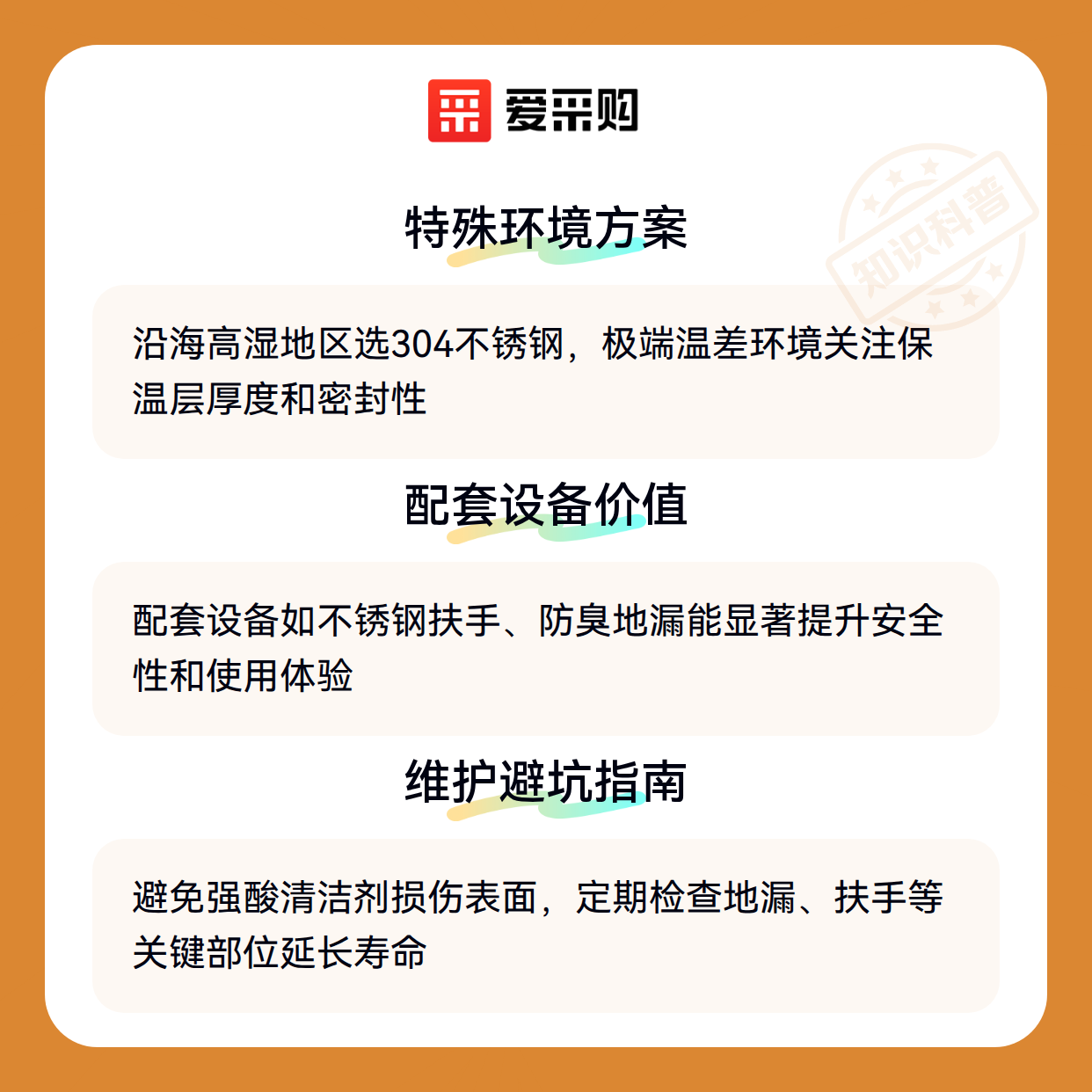 爱采购

特殊环境方案

沿海高湿地区选304不锈钢，极端温差环境关注保温层厚度和密封性

配套设备价值

配套设备如不锈钢扶手、防臭地漏能显著提升安全性和使用体验

维护避坑指南

避免强酸清洁剂损伤表面，定期检查地漏、扶手等关键部位延长寿命

知识科普